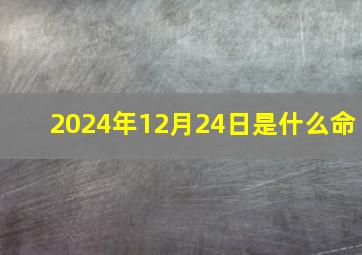 2024年12月24日是什么命